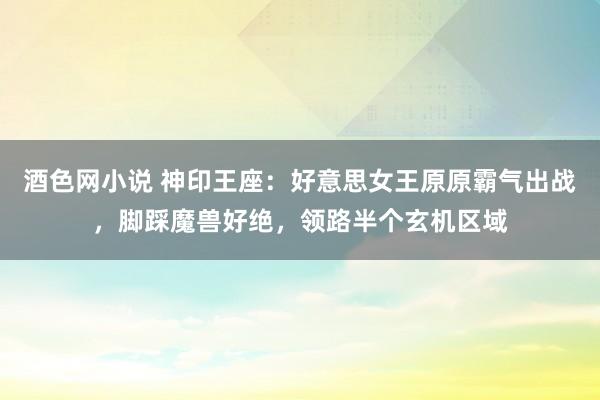 酒色网小说 神印王座：好意思女王原原霸气出战，脚踩魔兽好绝，领路半个玄机区域